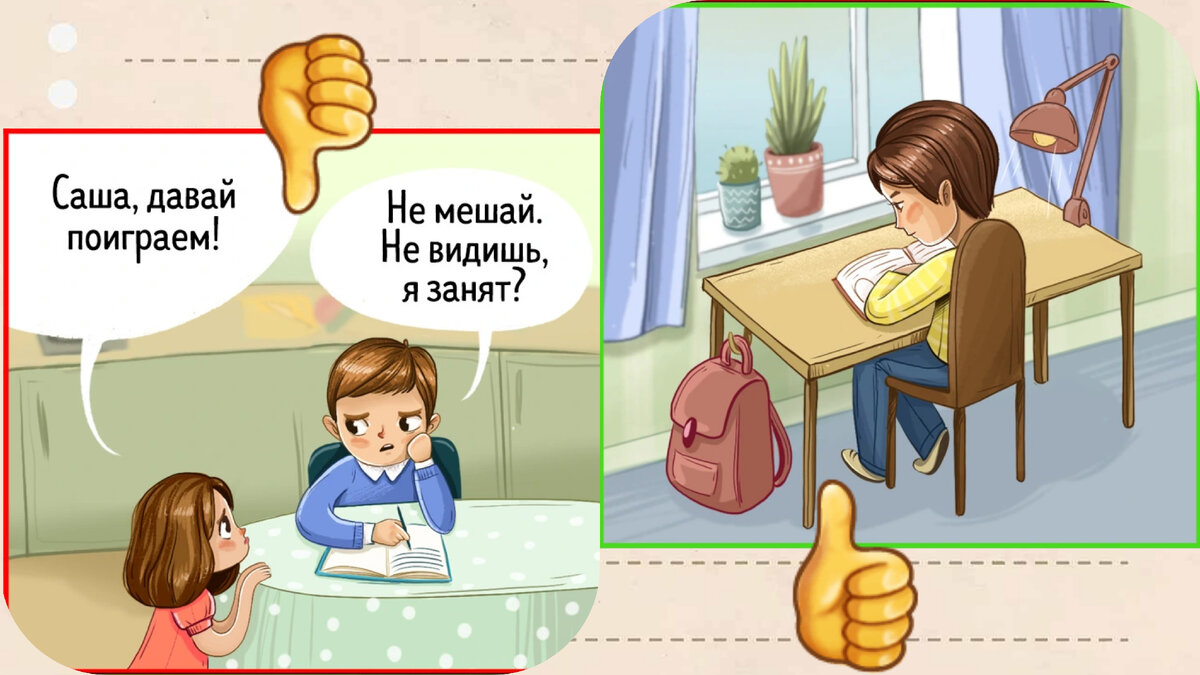 Саша, давай поиграем!

Не мешай. Не видишь, я занят?